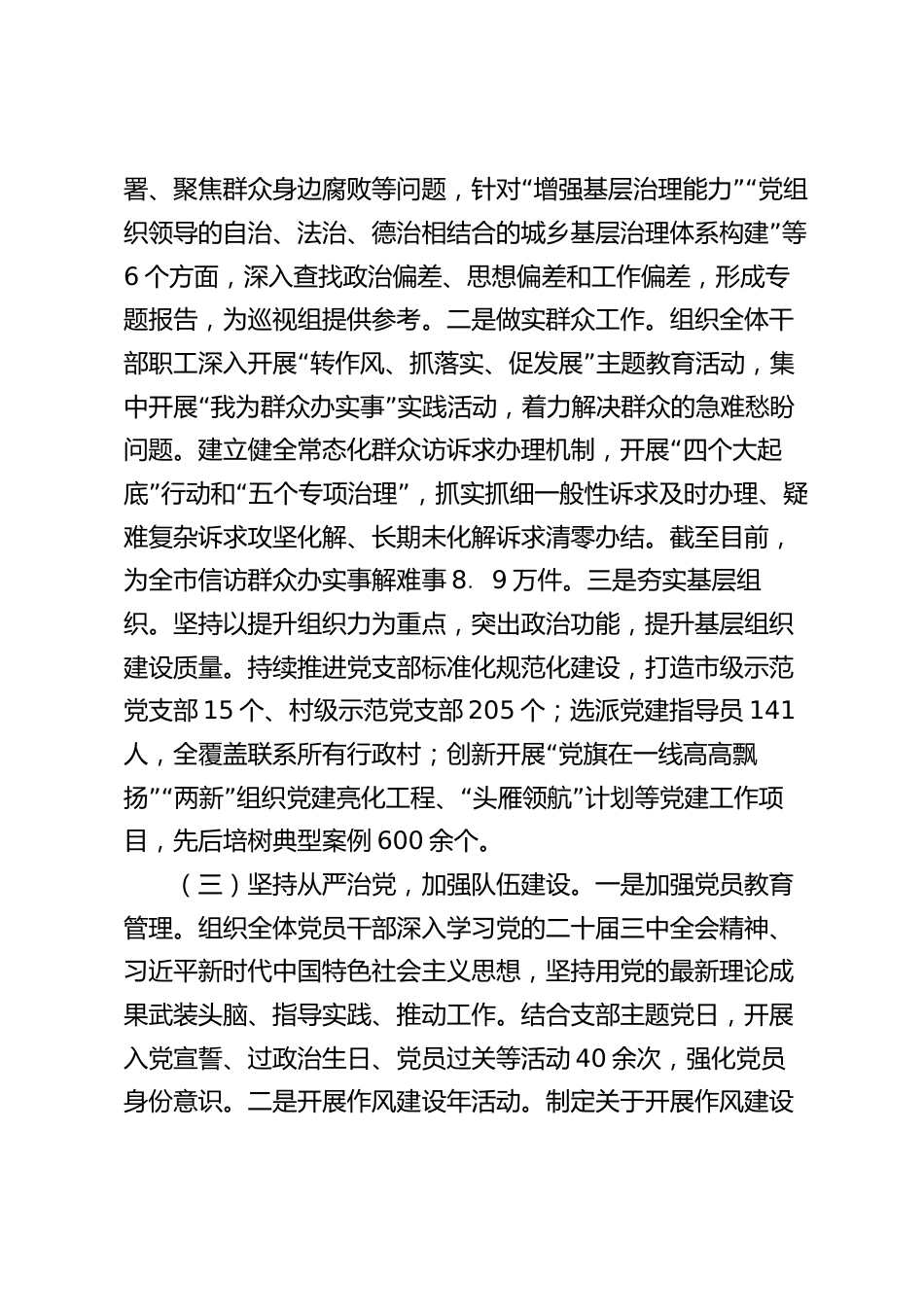 署、聚焦群众身边腐败等问题，针对“增强基层治理能力”“党组织领导的自治、法治、德治相结合的城乡基层治理体系构建”等6个方面，深入查找政治偏差、思想偏差和工作偏差，形成专题报告，为巡视组提供参考。二是做实群众工作。组织全体干部职工深入开展“转作风、抓落实、促发展”主题教育活动，集中开展“我为群众办实事”实践活动，着力解决群众的急难愁盼问题。建立健全常态化群众访诉求办理机制，开展“四个大起底”行动和“五个专项治理”，抓实抓细一般性诉求及时办理、疑难复杂诉求攻坚化解、长期未化解诉求清零办结。截至目前，为全市信访群众办实事解难事8. 9万件。三是夯实基层组织。坚持以提升组织力为重点，突出政治功能，提升基层组织建设质量。持续推进党支部标准化规范化建设，打造市级示范党支部15个、村级示范党支部205个；选派党建指导员141人，全覆盖联系所有行政村；创新开展“党旗在一线高高飘扬”“两新”组织党建亮化工程、“头雁领航”计划等党建工作项目，先后培树典型案例600余个。

（三）坚持从严治党，加强队伍建设。一是加强党员教育管理。组织全体党员干部深入学习党的二十届三中全会精神、习近平新时代中国特色社会主义思想，坚持用党的最新理论成果武装头脑、指导实践、推动工作。结合支部主题党日，开展入党宣誓、过政治生日、党员过关等活动40余次，强化党员身份意识。二是开展作风建设年活动。制定关于开展作风建设